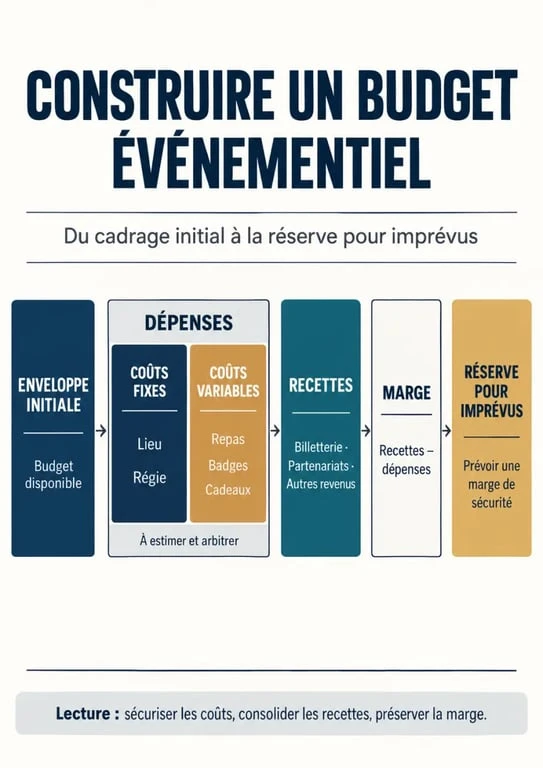 CONSTRUIRE UN BUDGET ÉVÉNEMENTIEL

Du cadrage initial à la réserve pour imprévus

ENVELOPPE INITIALE

Budget disponible

DÉPENSES

COÛTS FIXES

Lieu

Régie

COÛTS VARIABLES

Repas

Badges

Cadeaux

À estimer et arbitrer

RECETTES

Billetterie · Partenariats · Autres revenus

MARGE

Recettes – dépenses

RÉSERVE POUR IMPRÉVUS

Prévoir une marge de sécurité

Lecture : sécuriser les coûts, consolider les recettes, préserver la marge.